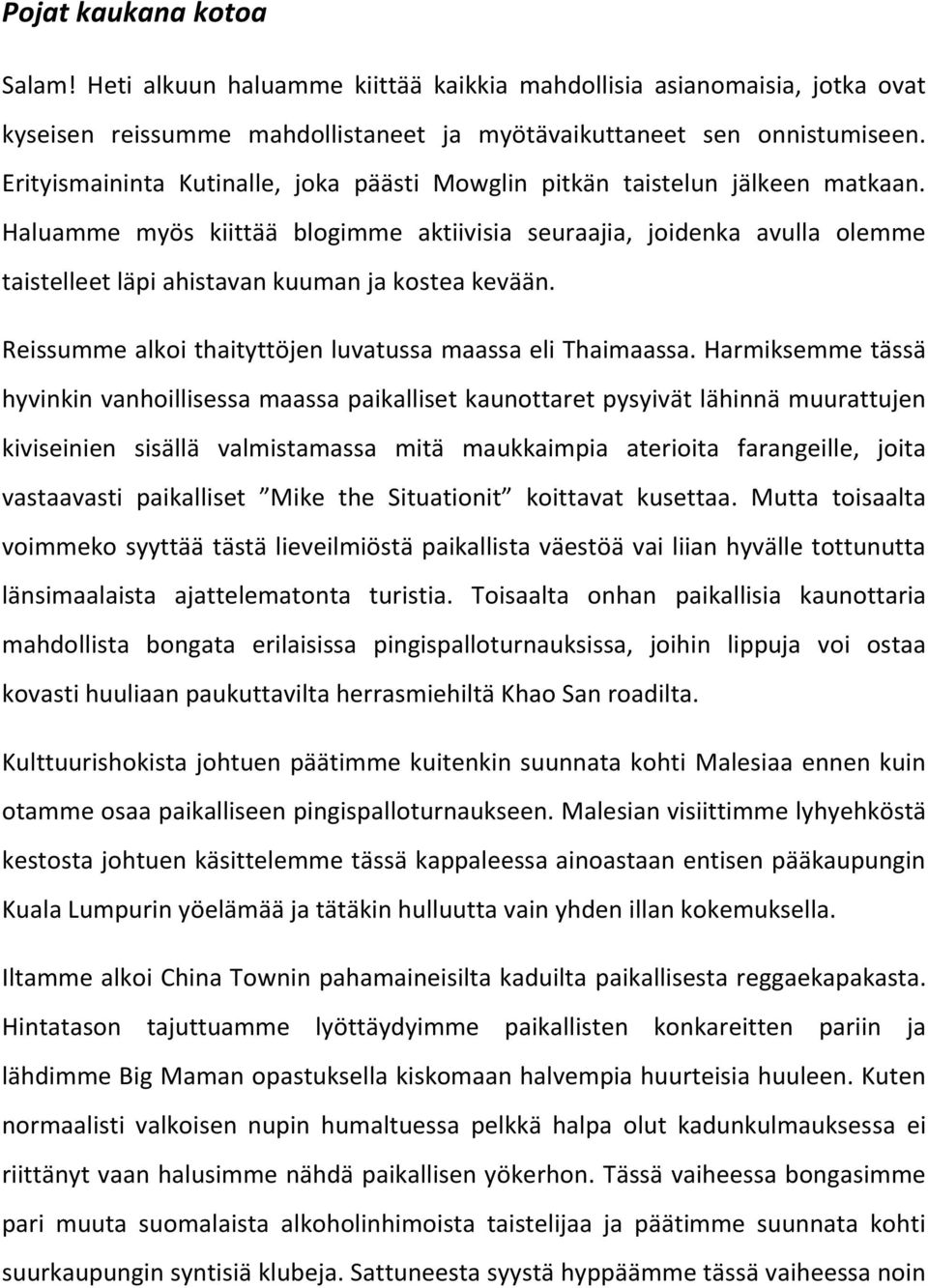 Pojat kaukana kotoa

Salam! Heti alkuun haluamme kiittää kaikkia mahdollisia asianomaisia, jotka ovat kyseisen reissumme mahdollistaneet ja myötävaikuttaneet sen onnistumiseen. Erityismaininta Kutinalle, joka päästi Mowglin pitkän taistelun jälkeen matkaan. Haluamme myös kiittää blogimme aktiivisia seuraajia, joidenka avulla olemme taistelleet läpi ahistavan kuuman ja kostea kevään.

Reissumme alkoi thaityttöjen luvatussa maassa eli Thaimaassa. Harmiksemme tässä hyvinkin vanhoillisessa maassa paikalliset kaunottaret pysyivät lähinnä muurattujen kiviseinien sisällä valmistamassa mitä maukkaimpia aterioita farangeille, joita vastaavasti paikalliset ”Mike the Situationit” koittavat kusettaa. Mutta toisaalta voimmeko syyttää tästä lieveilmiöstä paikallista väestöä vai liian hyvälle tottunutta länsimaalaista ajattelematonta turistia. Toisaalta onhan paikallisia kaunottaria mahdollista bongata erilaisissa pingispalloturnauksissa, joihin lippuja voi ostaa kovasti huuliaan paukuttavilta herrasmiehiltä Khao San roadilta.

Kulttuurishokista johtuen päätimme kuitenkin suunnata kohti Malesiaa ennen kuin otamme osaa paikalliseen pingispalloturnaukseen. Malesian visiittimme lyhyehköstä kestosta johtuen käsittelemme tässä kappaleessa ainoastaan entisen pääkaupungin Kuala Lumpurin yöelämää ja tätäkin hulluutta vain yhden illan kokemuksella.

Iltamme alkoi China Townin pahamaineisilta kaduilta paikallisesta reggaekapakasta. Hintatason tajuttuamme lyöttäydyimme paikallisten konkareitten pariin ja lähdimme Big Maman opastuksella kiskomaan halvempia huurteisia huuleen. Kuten normaalisti valkoisen nupin humaltuessa pelkkä halpa olut kadunkulmauksessa ei riittänyt vaan halusimme nähdä paikallisen yökerhon. Tässä vaiheessa bongasimme pari muuta suomalaista alkoholinhimoista taistelijaa ja päätimme suunnata kohti suurkaupungin syntisiä klubeja. Sattuneesta syystä hyppäämme tässä vaiheessa noin